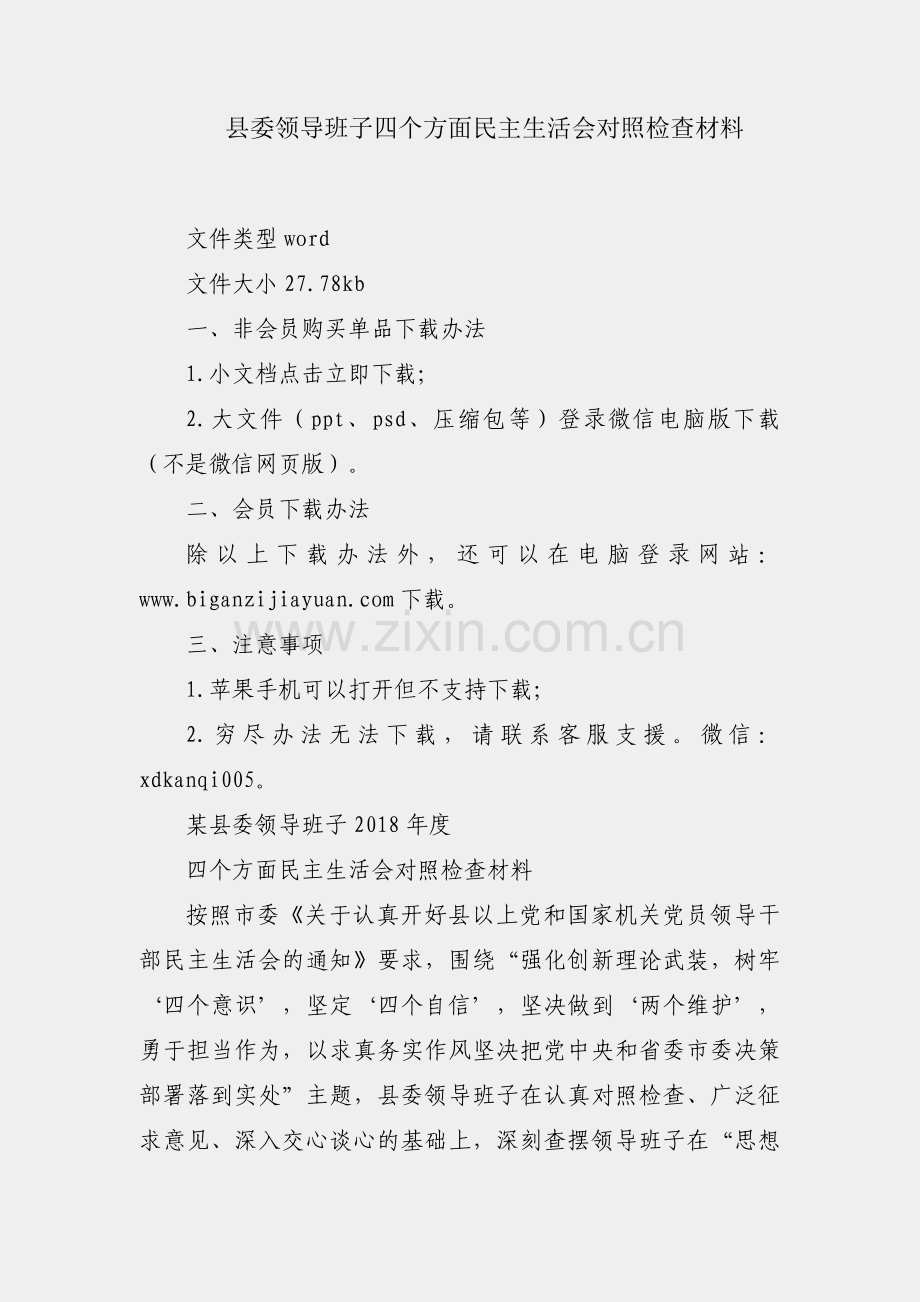 县委领导班子四个方面民主生活会对照检查材料

文件类型 word

文件大小 27.78kb

一、非会员购买单品下载办法

1.小文档点击立即下载;

2.大文件（ppt、psd、压缩包等）登录微信电脑版下载（不是微信网页版）。

二、会员下载办法

除以上下载办法外，还可以在电脑登录网站：www.biganzijiayuan.com 下载。

www.zixin.com.cn

三、注意事项

1.苹果手机可以打开但不支持下载;

2.穷尽办法无法下载，请联系客服支援。微信：xdkanqi005。

某县委领导班子 2018 年度

四个方面民主生活会对照检查材料

按照市委《关于认真开好县以上党和国家机关党员领导干部民主生活会的通知》要求，围绕“强化创新理论武装，树牢‘四个意识’，坚定‘四个自信’，坚决做到‘两个维护’，勇于担当作为，以求真务实作风坚决把党中央和省委市委决策部署落到实处”主题，县委领导班子在认真对照检查、广泛征求意见、深入交心谈心的基础上，深刻查摆领导班子在“思想